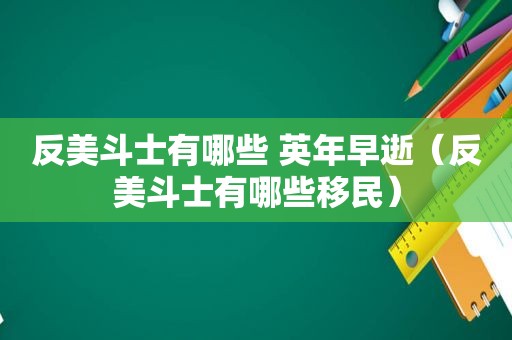 反美斗士有哪些 英年早逝（反美斗士有哪些移民）